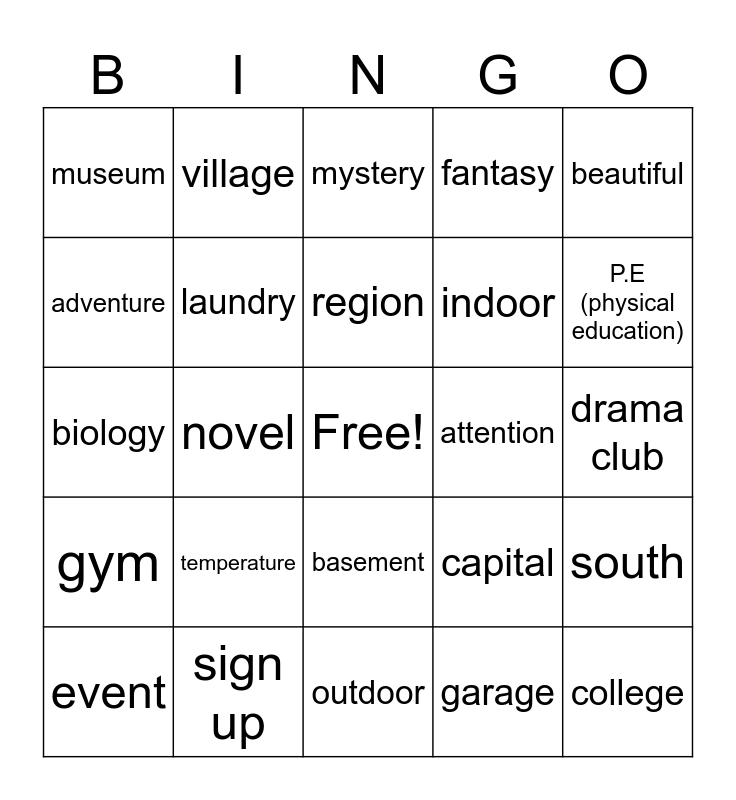 | B | I | N | G | O |
|---|---|---|---|---|
| museum | village | mystery | fantasy | beautiful |
| adventure | laundry | region | indoor | P.E (physical education) |
| biology | novel | Free! | attention | drama club |
| gym | temperature | basement | capital | south |
| event | sign up | outdoor | garage | college |